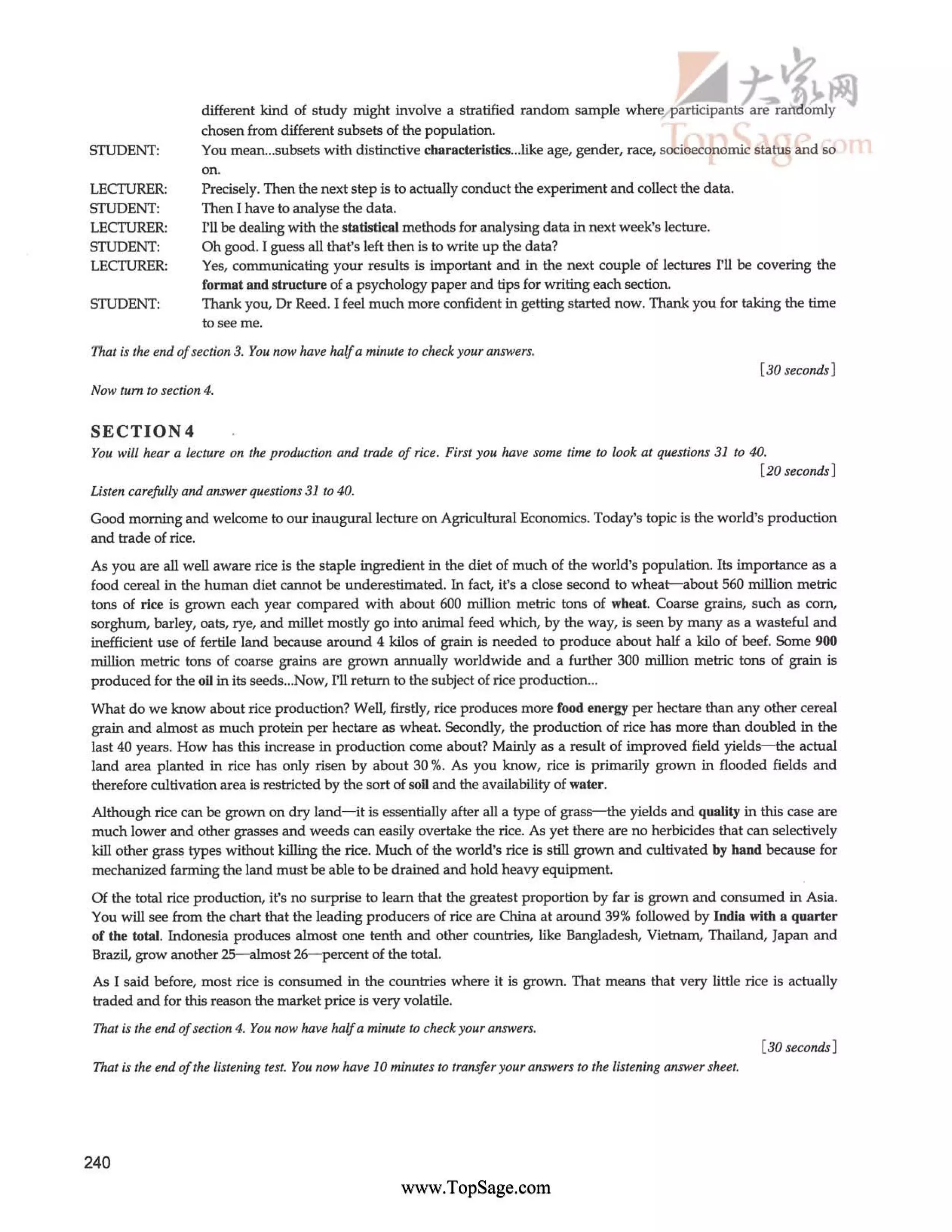 大家网
TopSage.com

different kind of study might involve a stratified random sample where participants are randomly chosen from different subsets of the population.

STUDENT: You mean...subsets with distinctive characteristics...like age, gender, race, socioeconomic status and so on.

LECTURER: Precisely. Then the next step is to actually conduct the experiment and collect the data.

STUDENT: Then I have to analyse the data.

LECTURER: I'll be dealing with the statistical methods for analysing data in next week's lecture.

STUDENT: Oh good. I guess all that's left then is to write up the data?

LECTURER: Yes, communicating your results is important and in the next couple of lectures I'll be covering the format and structure of a psychology paper and tips for writing each section.

STUDENT: Thank you, Dr Reed. I feel much more confident in getting started now. Thank you for taking the time to see me.

That is the end of section 3. You now have half a minute to check your answers.

[30 seconds]

Now turn to section 4.

SECTION 4

You will hear a lecture on the production and trade of rice. First you have some time to look at questions 31 to 40.

[20 seconds]

Listen carefully and answer questions 31 to 40.

Good morning and welcome to our inaugural lecture on Agricultural Economics. Today's topic is the world's production and trade of rice.

As you are all well aware rice is the staple ingredient in the diet of much of the world's population. Its importance as a food cereal in the human diet cannot be underestimated. In fact, it's a close second to wheat—about 560 million metric tons of rice is grown each year compared with about 600 million metric tons of wheat. Coarse grains, such as corn, sorghum, barley, oats, rye, and millet mostly go into animal feed which, by the way, is seen by many as a wasteful and inefficient use of fertile land because around 4 kilos of grain is needed to produce about half a kilo of beef. Some 900 million metric tons of coarse grains are grown annually worldwide and a further 300 million metric tons of grain is produced for the oil in its seeds...Now, I'll return to the subject of rice production...

What do we know about rice production? Well, firstly, rice produces more food energy per hectare than any other cereal grain and almost as much protein per hectare as wheat. Secondly, the production of rice has more than doubled in the last 40 years. How has this increase in production come about? Mainly as a result of improved field yields—the actual land area planted in rice has only risen by about 30 %. As you know, rice is primarily grown in flooded fields and therefore cultivation area is restricted by the sort of soil and the availability of water.

Although rice can be grown on dry land—it is essentially after all a type of grass—the yields and quality in this case are much lower and other grasses and weeds can easily overtake the rice. As yet there are no herbicides that can selectively kill other grass types without killing the rice. Much of the world's rice is still grown and cultivated by hand because for mechanized farming the land must be able to be drained and hold heavy equipment.

Of the total rice production, it's no surprise to learn that the greatest proportion by far is grown and consumed in Asia. You will see from the chart that the leading producers of rice are China at around 39% followed by India with a quarter of the total. Indonesia produces almost one tenth and other countries, like Bangladesh, Vietnam, Thailand, Japan and Brazil, grow another 25—almost 26—percent of the total.

As I said before, most rice is consumed in the countries where it is grown. That means that very little rice is actually traded and for this reason the market price is very volatile.

That is the end of section 4. You now have half a minute to check your answers.

[30 seconds]

That is the end of the listening test. You now have 10 minutes to transfer your answers to the listening answer sheet.

240

www.TopSage.com